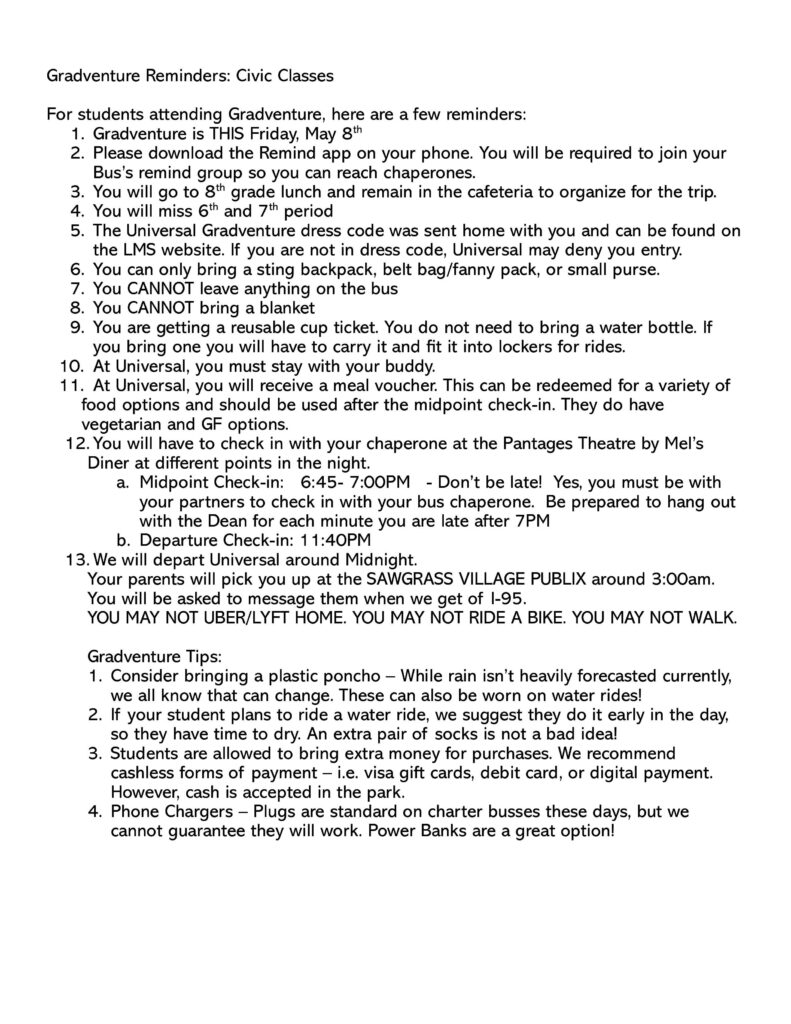 Gradventure Reminders: Civic Classes

For students attending Gradventure, here are a few reminders:
1. Gradventure is THIS Friday, May 8$^{th}$
2. Please download the Remind app on your phone. You will be required to join your Bus's remind group so you can reach chaperones.
3. You will go to 8$^{th}$ grade lunch and remain in the cafeteria to organize for the trip.
4. You will miss 6$^{th}$ and 7$^{th}$ period
5. The Universal Gradventure dress code was sent home with you and can be found on the LMS website. If you are not in dress code, Universal may deny you entry.
6. You can only bring a sting backpack, belt bag/fanny pack, or small purse.
7. You CANNOT leave anything on the bus
8. You CANNOT bring a blanket
9. You are getting a reusable cup ticket. You do not need to bring a water bottle. If you bring one you will have to carry it and fit it into lockers for rides.
10. At Universal, you must stay with your buddy.
11. At Universal, you will receive a meal voucher. This can be redeemed for a variety of food options and should be used after the midpoint check-in. They do have vegetarian and GF options.
12. You will have to check in with your chaperone at the Pantages Theatre by Mel's Diner at different points in the night.
a. Midpoint Check-in: 6:45- 7:00PM - Don't be late! Yes, you must be with your partners to check in with your bus chaperone. Be prepared to hang out with the Dean for each minute you are late after 7PM
b. Departure Check-in: 11:40PM
13. We will depart Universal around Midnight.
Your parents will pick you up at the SAWGRASS VILLAGE PUBLIX around 3:00am. You will be asked to message them when we get of I-95.
YOU MAY NOT UBER/LYFT HOME. YOU MAY NOT RIDE A BIKE. YOU MAY NOT WALK.

Gradventure Tips:
1. Consider bringing a plastic poncho – While rain isn't heavily forecasted currently, we all know that can change. These can also be worn on water rides!
2. If your student plans to ride a water ride, we suggest they do it early in the day, so they have time to dry. An extra pair of socks is not a bad idea!
3. Students are allowed to bring extra money for purchases. We recommend cashless forms of payment – i.e. visa gift cards, debit card, or digital payment. However, cash is accepted in the park.
4. Phone Chargers – Plugs are standard on charter busses these days, but we cannot guarantee they will work. Power Banks are a great option!